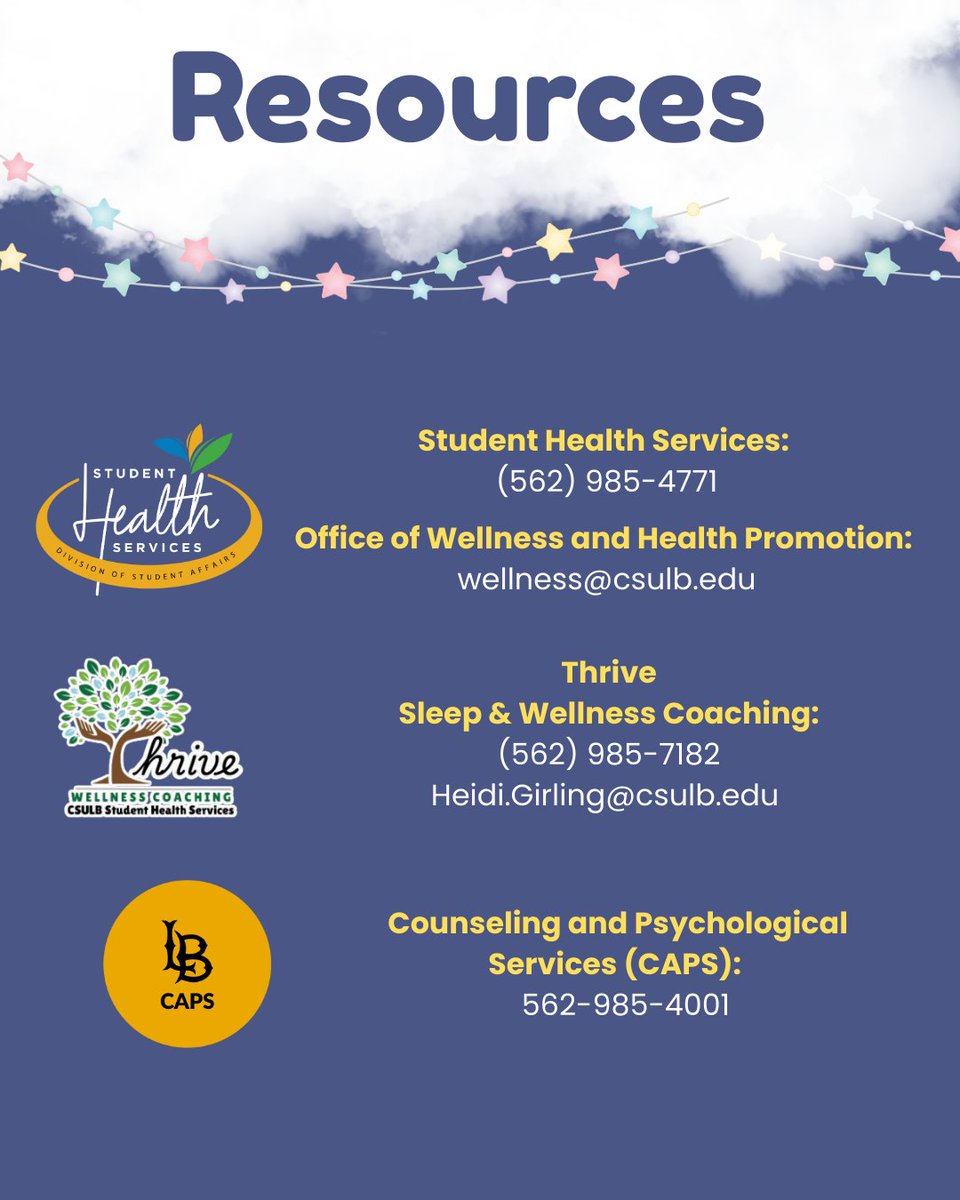 Resources

STUDENT Health SERVICES
DIVISION OF STUDENT AFFAIRS

Student Health Services:
(562) 985-4771

Office of Wellness and Health Promotion:
wellness@csulb.edu

Thrive
WELLNESS COACHING
CSULB Student Health Services

Thrive
Sleep & Wellness Coaching:
(562) 985-7182
Heidi.Girling@csulb.edu

LB
CAPS

Counseling and Psychological Services (CAPS):
562-985-4001